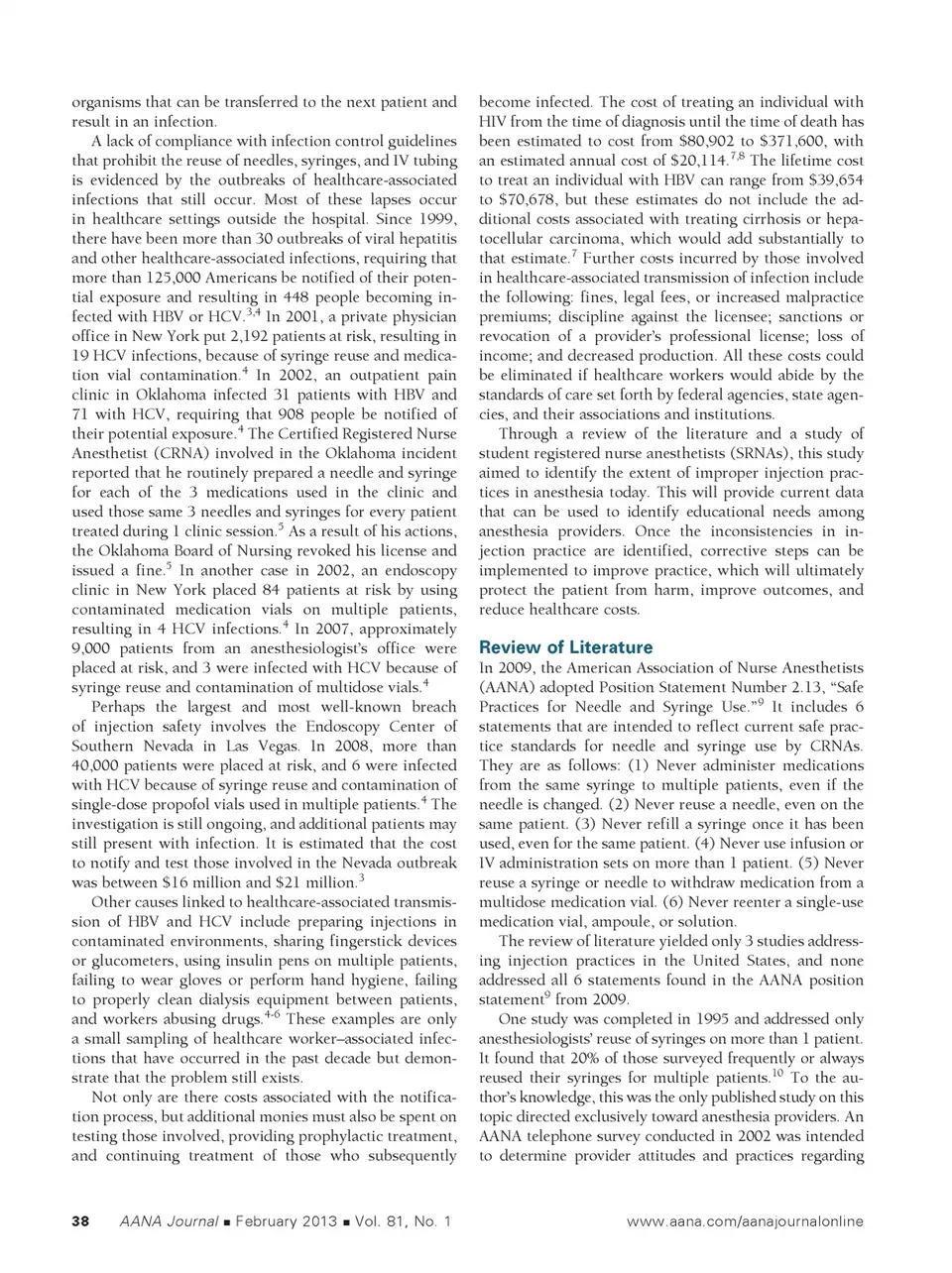 organisms that can be transferred to the next patient and result in an infection.

A lack of compliance with infection control guidelines that prohibit the reuse of needles, syringes, and IV tubing is evidenced by the outbreaks of healthcare-associated infections that still occur. Most of these lapses occur in healthcare settings outside the hospital. Since 1999, there have been more than 30 outbreaks of viral hepatitis and other healthcare-associated infections, requiring that more than 125,000 Americans be notified of their potential exposure and resulting in 448 people becoming infected with HBV or HCV.$^{3,4}$ In 2001, a private physician office in New York put 2,192 patients at risk, resulting in 19 HCV infections, because of syringe reuse and medication vial contamination.$^{4}$ In 2002, an outpatient pain clinic in Oklahoma infected 31 patients with HBV and 71 with HCV, requiring that 908 people be notified of their potential exposure.$^{4}$ The Certified Registered Nurse Anesthetist (CRNA) involved in the Oklahoma incident reported that he routinely prepared a needle and syringe for each of the 3 medications used in the clinic and used those same 3 needles and syringes for every patient treated during 1 clinic session.$^{5}$ As a result of his actions, the Oklahoma Board of Nursing revoked his license and issued a fine.$^{5}$ In another case in 2002, an endoscopy clinic in New York placed 84 patients at risk by using contaminated medication vials on multiple patients, resulting in 4 HCV infections.$^{4}$ In 2007, approximately 9,000 patients from an anesthesiologist's office were placed at risk, and 3 were infected with HCV because of syringe reuse and contamination of multidose vials.$^{4}$

Perhaps the largest and most well-known breach of injection safety involves the Endoscopy Center of Southern Nevada in Las Vegas. In 2008, more than 40,000 patients were placed at risk, and 6 were infected with HCV because of syringe reuse and contamination of single-dose propofol vials used in multiple patients.$^{4}$ The investigation is still ongoing, and additional patients may still present with infection. It is estimated that the cost to notify and test those involved in the Nevada outbreak was between \$16 million and \$21 million.$^{3}$

Other causes linked to healthcare-associated transmission of HBV and HCV include preparing injections in contaminated environments, sharing fingerstick devices or glucometers, using insulin pens on multiple patients, failing to wear gloves or perform hand hygiene, failing to properly clean dialysis equipment between patients, and workers abusing drugs.$^{4-6}$ These examples are only a small sampling of healthcare worker–associated infections that have occurred in the past decade but demonstrate that the problem still exists.

Not only are there costs associated with the notification process, but additional monies must also be spent on testing those involved, providing prophylactic treatment, and continuing treatment of those who subsequently become infected. The cost of treating an individual with HIV from the time of diagnosis until the time of death has been estimated to cost from \$80,902 to \$371,600, with an estimated annual cost of \$20,114.$^{7,8}$ The lifetime cost to treat an individual with HBV can range from \$39,654 to \$70,678, but these estimates do not include the additional costs associated with treating cirrhosis or hepatocellular carcinoma, which would add substantially to that estimate.$^{7}$ Further costs incurred by those involved in healthcare-associated transmission of infection include the following: fines, legal fees, or increased malpractice premiums; discipline against the licensee; sanctions or revocation of a provider's professional license; loss of income; and decreased production. All these costs could be eliminated if healthcare workers would abide by the standards of care set forth by federal agencies, state agencies, and their associations and institutions.

Through a review of the literature and a study of student registered nurse anesthetists (SRNAs), this study aimed to identify the extent of improper injection practices in anesthesia today. This will provide current data that can be used to identify educational needs among anesthesia providers. Once the inconsistencies in injection practice are identified, corrective steps can be implemented to improve practice, which will ultimately protect the patient from harm, improve outcomes, and reduce healthcare costs.

Review of Literature

In 2009, the American Association of Nurse Anesthetists (AANA) adopted Position Statement Number 2.13, "Safe Practices for Needle and Syringe Use."$^{9}$ It includes 6 statements that are intended to reflect current safe practice standards for needle and syringe use by CRNAs. They are as follows: (1) Never administer medications from the same syringe to multiple patients, even if the needle is changed. (2) Never reuse a needle, even on the same patient. (3) Never refill a syringe once it has been used, even for the same patient. (4) Never use infusion or IV administration sets on more than 1 patient. (5) Never reuse a syringe or needle to withdraw medication from a multidose medication vial. (6) Never reenter a single-use medication vial, ampoule, or solution.

The review of literature yielded only 3 studies addressing injection practices in the United States, and none addressed all 6 statements found in the AANA position statement$^{9}$ from 2009.

One study was completed in 1995 and addressed only anesthesiologists' reuse of syringes on more than 1 patient. It found that 20% of those surveyed frequently or always reused their syringes for multiple patients.$^{10}$ To the author's knowledge, this was the only published study on this topic directed exclusively toward anesthesia providers. An AANA telephone survey conducted in 2002 was intended to determine provider attitudes and practices regarding

38 AANA Journal ■ February 2013 ■ Vol. 81, No. 1 www.aana.com/aanajournalonline